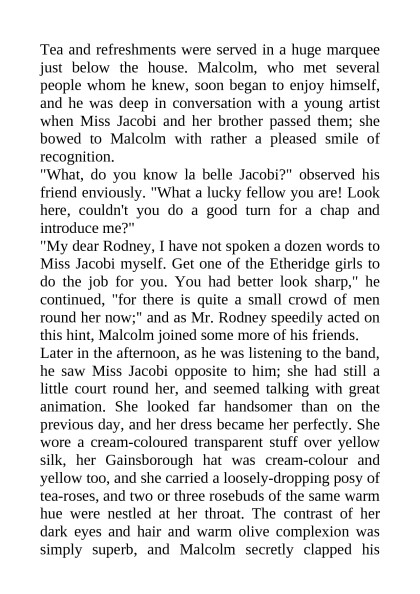 Tea and refreshments were served in a huge marquee just below the house. Malcolm, who met several people whom he knew, soon began to enjoy himself, and he was deep in conversation with a young artist when Miss Jacobi and her brother passed them; she bowed to Malcolm with rather a pleased smile of recognition.

"What, do you know la belle Jacobi?" observed his friend enviously. "What a lucky fellow you are! Look here, couldn't you do a good turn for a chap and introduce me?"

"My dear Rodney, I have not spoken a dozen words to Miss Jacobi myself. Get one of the Etheridge girls to do the job for you. You had better look sharp," he continued, "for there is quite a small crowd of men round her now;" and as Mr. Rodney speedily acted on this hint, Malcolm joined some more of his friends.

Later in the afternoon, as he was listening to the band, he saw Miss Jacobi opposite to him; she had still a little court round her, and seemed talking with great animation. She looked far handsomer than on the previous day, and her dress became her perfectly. She wore a cream-coloured transparent stuff over yellow silk, her Gainsborough hat was cream-colour and yellow too, and she carried a loosely-dropping posy of tea-roses, and two or three rosebuds of the same warm hue were nestled at her throat. The contrast of her dark eyes and hair and warm olive complexion was simply superb, and Malcolm secretly clapped his